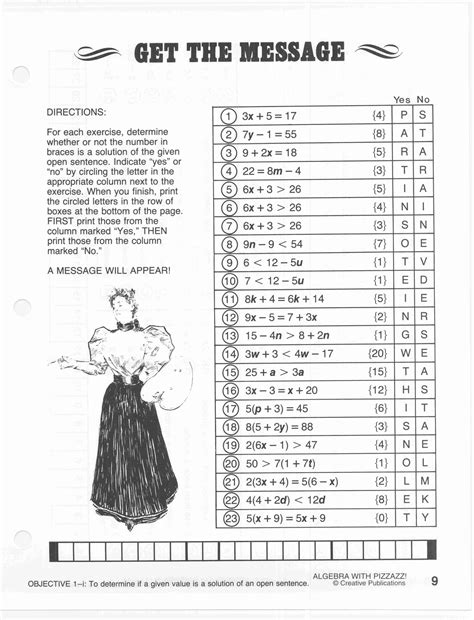 GET THE MESSAGE

DIRECTIONS:

For each exercise, determine whether or not the number in braces is a solution of the given open sentence. Indicate "yes" or "no" by circling the letter in the appropriate column next to the exercise. When you finish, print the circled letters in the row of boxes at the bottom of the page. FIRST print those from the column marked "Yes," THEN print those from the column marked "No."

A MESSAGE WILL APPEAR!

| | | | Yes | No |
|---|---|---|---|---|
| 1 | $3x + 5 = 17$ | {4} | P | S |
| 2 | $7y - 1 = 55$ | {8} | A | T |
| 3 | $9 + 2x = 18$ | {5} | R | A |
| 4 | $22 = 8m - 4$ | {3} | T | R |
| 5 | $6x + 3 > 26$ | {5} | I | A |
| 6 | $6x + 3 > 26$ | {4} | N | I |
| 7 | $6x + 3 > 26$ | {3} | S | N |
| 8 | $9n - 9 < 54$ | {7} | O | E |
| 9 | $6 < 12 - 5u$ | {1} | T | V |
| 10 | $7 < 12 - 5u$ | {1} | E | D |
| 11 | $8k + 4 = 6k + 14$ | {5} | I | E |
| 12 | $9x - 5 = 7 + 3x$ | {2} | N | R |
| 13 | $15 - 4n > 8 + 2n$ | {1} | G | S |
| 14 | $3w + 3 < 4w - 17$ | {20} | W | E |
| 15 | $25 + a > 3a$ | {15} | T | A |
| 16 | $3x - 3 = x + 20$ | {12} | H | S |
| 17 | $5(p + 3) = 45$ | {6} | I | T |
| 18 | $8(5 + 2y) = 88$ | {3} | S | A |
| 19 | $2(6x - 1) > 47$ | {4} | N | E |
| 20 | $50 > 7(1 + 7t)$ | {1} | O | L |
| 21 | $2(3x + 4) = 5(6 - x)$ | {2} | L | M |
| 22 | $4(4 + 2d) < 12d$ | {8} | E | K |
| 23 | $5(x + 9) = 5x + 9$ | {0} | T | Y |

OBJECTIVE 1–i: To determine if a given value is a solution of an open sentence.

ALGEBRA WITH PIZZAZZ!
© Creative Publications

9